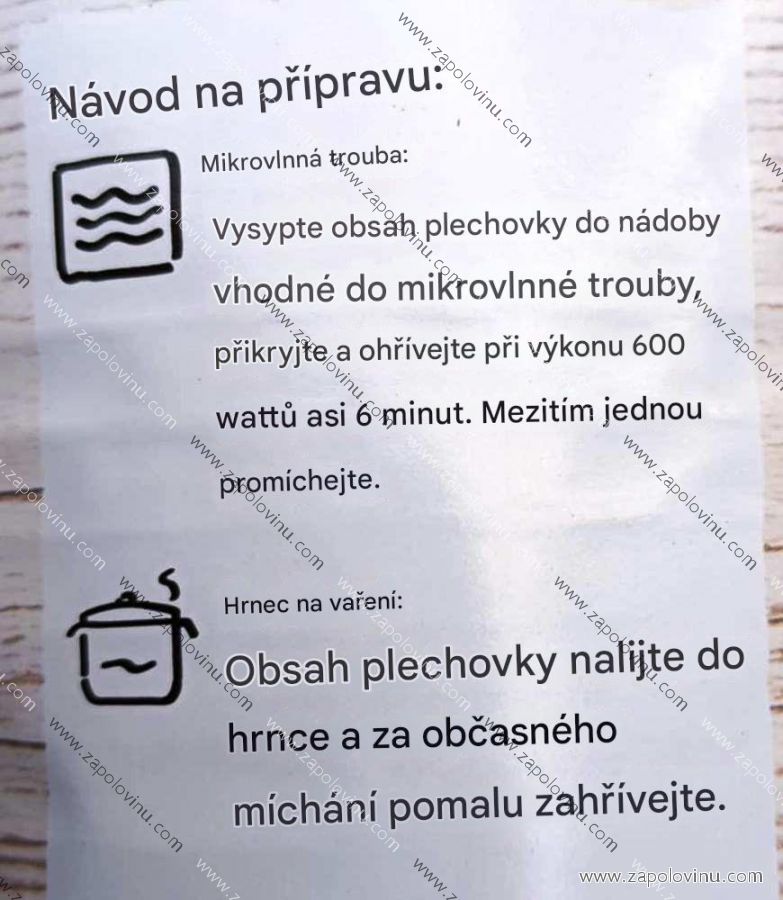 Návod na přípravu:

Mikrovlnná trouba:

Vysypte obsah plechovky do nádoby vhodné do mikrovlnné trouby, přikryjte a ohřívejte při výkonu 600 wattů asi 6 minut. Mezitím jednou promíchejte.

Hrnec na vaření:

Obsah plechovky nalijte do hrnce a za občasného míchání pomalu zahřívejte.

www.zapolovinu.com